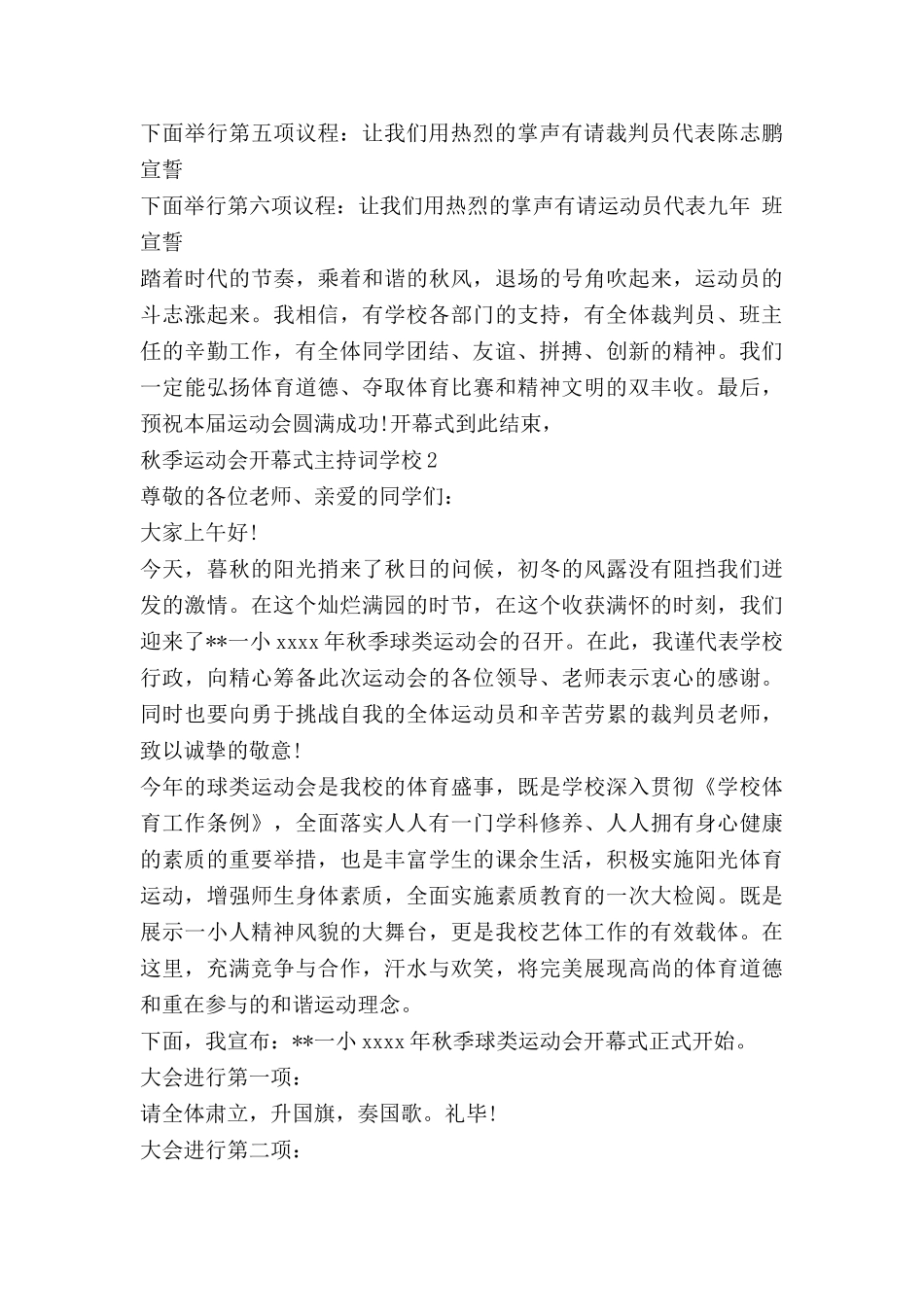 下面举行第五项议程：让我们用热烈的掌声有请裁判员代表陈志鹏宣誓

下面举行第六项议程：让我们用热烈的掌声有请运动员代表九年 班宣誓

踏着时代的节奏，乘着和谐的秋风，退场的号角吹起来，运动员的斗志涨起来。我相信，有学校各部门的支持，有全体裁判员、班主任的辛勤工作，有全体同学团结、友谊、拼搏、创新的精神。我们一定能弘扬体育道德、夺取体育比赛和精神文明的双丰收。最后，预祝本届运动会圆满成功!开幕式到此结束，

秋季运动会开幕式主持词学校2

尊敬的各位老师、亲爱的同学们：

大家上午好!

今天，暮秋的阳光捎来了秋日的问候，初冬的风露没有阻挡我们迸发的激情。在这个灿烂满园的时节，在这个收获满怀的时刻，我们迎来了**一小xxxx年秋季球类运动会的召开。在此，我谨代表学校行政，向精心筹备此次运动会的各位领导、老师表示衷心的感谢。同时也要向勇于挑战自我的全体运动员和辛苦劳累的裁判员老师，致以诚挚的敬意!

今年的球类运动会是我校的体育盛事，既是学校深入贯彻《学校体育工作条例》，全面落实人人有一门学科修养、人人拥有身心健康的素质的重要举措，也是丰富学生的课余生活，积极实施阳光体育运动，增强师生身体素质，全面实施素质教育的一次大检阅。既是展示一小人精神风貌的大舞台，更是我校艺体工作的有效载体。在这里，充满竞争与合作，汗水与欢笑，将完美展现高尚的体育道德和重在参与的和谐运动理念。

下面，我宣布：**一小xxxx年秋季球类运动会开幕式正式开始。

大会进行第一项：

请全体肃立，升国旗，奏国歌。礼毕!

大会进行第二项：